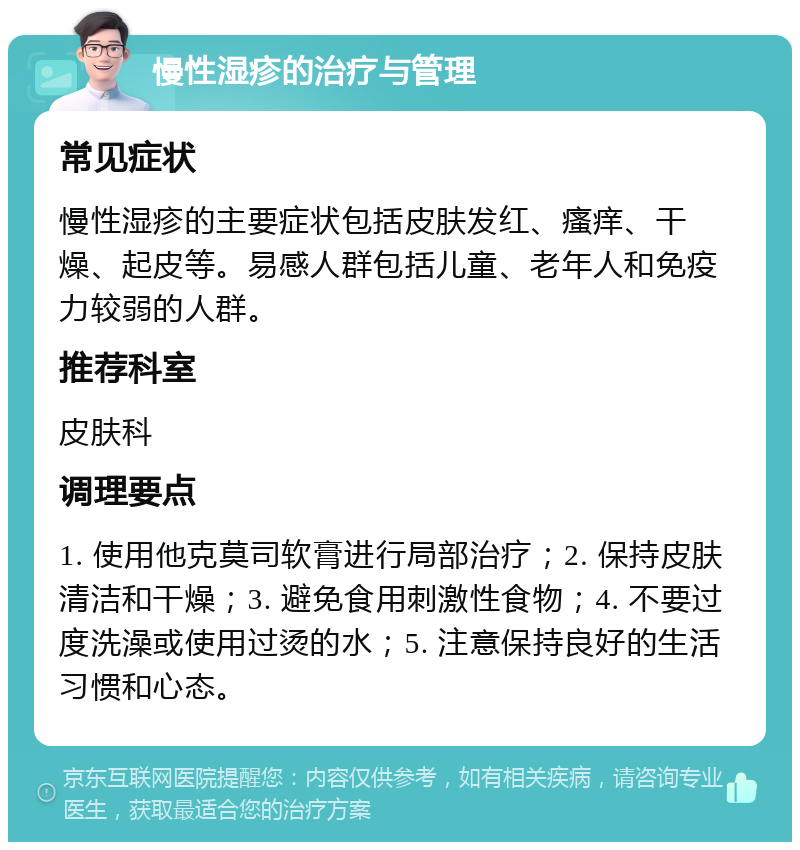 慢性湿疹的治疗与管理

常见症状

慢性湿疹的主要症状包括皮肤发红、瘙痒、干燥、起皮等。易感人群包括儿童、老年人和免疫力较弱的人群。

推荐科室

皮肤科

调理要点

1. 使用他克莫司软膏进行局部治疗；2. 保持皮肤清洁和干燥；3. 避免食用刺激性食物；4. 不要过度洗澡或使用过烫的水；5. 注意保持良好的生活习惯和心态。

京东互联网医院提醒您：内容仅供参考，如有相关疾病，请咨询专业医生，获取最适合您的治疗方案